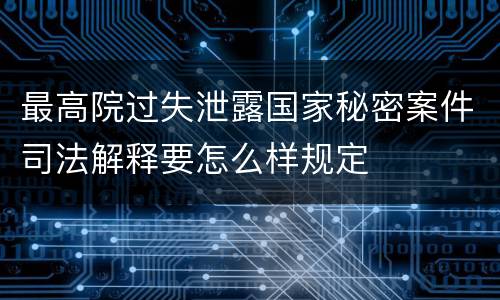 最高院过失泄露国家秘密案件司法解释要怎么样规定